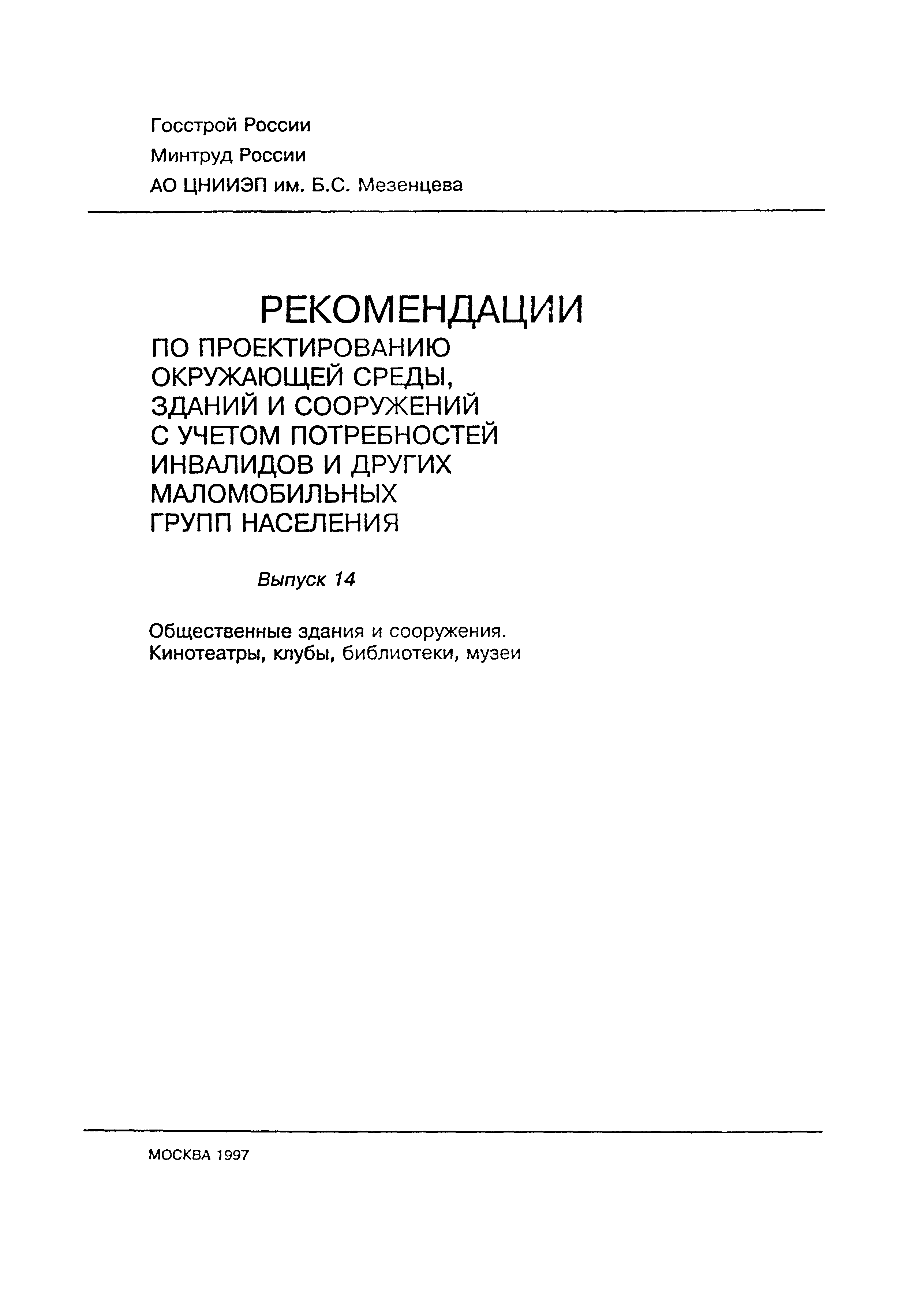 Госстрой России
Минтруд России
АО ЦНИИЭП им. Б.С. Мезенцева

РЕКОМЕНДАЦИИ
ПО ПРОЕКТИРОВАНИЮ ОКРУЖАЮЩЕЙ СРЕДЫ, ЗДАНИЙ И СООРУЖЕНИЙ С УЧЕТОМ ПОТРЕБНОСТЕЙ ИНВАЛИДОВ И ДРУГИХ МАЛОМОБИЛЬНЫХ ГРУПП НАСЕЛЕНИЯ

Выпуск 14

Общественные здания и сооружения.
Кинотеатры, клубы, библиотеки, музеи

МОСКВА 1997